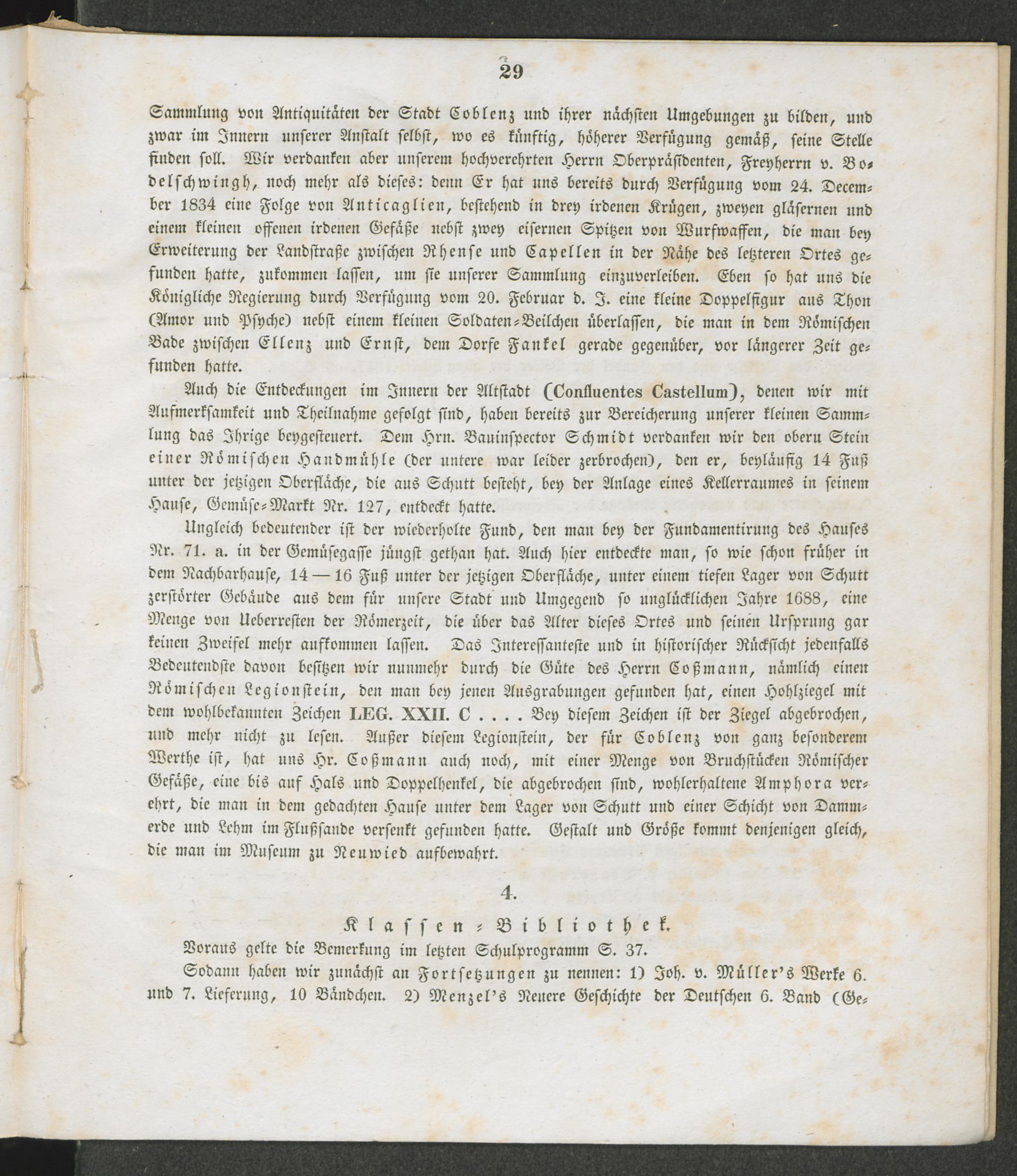 29

Sammlung von Antiquitäten der Stadt Coblenz und ihrer nächsten Umgebungen zu bilden, und zwar im Innern unserer Anstalt selbst, wo es künftig, höherer Verfügung gemäß, seine Stelle finden soll. Wir verdanken aber unserem hochverehrten Herrn Oberpräsidenten, Freyherrn v. Bodelschwingh, noch mehr als dieses: denn Er hat uns bereits durch Verfügung vom 24. December 1834 eine Folge von Anticaglien, bestehend in drey irdenen Krügen, zweyen gläsernen und einem kleinen offenen irdenen Gefäße nebst zwey eisernen Spitzen von Wurfwaffen, die man bey Erweiterung der Landstraße zwischen Rhense und Capellen in der Nähe des letzteren Ortes gefunden hatte, zukommen lassen, um sie unserer Sammlung einzuverleiben. Eben so hat uns die Königliche Regierung durch Verfügung vom 20. Februar d. J. eine kleine Doppelfigur aus Thon (Amor und Psyche) nebst einem kleinen Soldaten-Beilchen überlassen, die man in dem Römischen Bade zwischen Ellenz und Ernst, dem Dorfe Fankel gerade gegenüber, vor längerer Zeit gefunden hatte.

Auch die Entdeckungen im Innern der Altstadt (Confluentes Castellum), denen wir mit Aufmerksamkeit und Theilnahme gefolgt sind, haben bereits zur Bereicherung unserer kleinen Sammlung das Ihrige beygesteuert. Dem Hrn. Bauinspector Schmidt verdanken wir den obern Stein einer Römischen Handmühle (der untere war leider zerbrochen), den er, beyläufig 14 Fuß unter der jetzigen Oberfläche, die aus Schutt besteht, bey der Anlage eines Kellerraumes in seinem Hause, Gemüse-Markt Nr. 127, entdeckt hatte.

Ungleich bedeutender ist der wiederholte Fund, den man bey der Fundamentirung des Hauses Nr. 71. a. in der Gemüsegasse jüngst gethan hat. Auch hier entdeckte man, so wie schon früher in dem Nachbarhause, 14 — 16 Fuß unter der jetzigen Oberfläche, unter einem tiefen Lager von Schutt zerstörter Gebäude aus dem für unsere Stadt und Umgegend so unglücklichen Jahre 1688, eine Menge von Ueberresten der Römerzeit, die über das Alter dieses Ortes und seinen Ursprung gar keinen Zweifel mehr aufkommen lassen. Das Interessanteste und in historischer Rücksicht jedenfalls Bedeutendste davon besitzen wir nunmehr durch die Güte des Herrn Coßmann, nämlich einen Römischen Legionstein, den man bey jenen Ausgrabungen gefunden hat, einen Hohlziegel mit dem wohlbekannten Zeichen LEG. XXII. C . . . . Bey diesem Zeichen ist der Ziegel abgebrochen, und mehr nicht zu lesen. Außer diesem Legionstein, der für Coblenz von ganz besonderem Werthe ist, hat uns Hr. Coßmann auch noch, mit einer Menge von Bruchstücken Römischer Gefäße, eine bis auf Hals und Doppelhenkel, die abgebrochen sind, wohlerhaltene Amphora verehrt, die man in dem gedachten Hause unter dem Lager von Schutt und einer Schicht von Dammerde und Lehm im Flußsande versenkt gefunden hatte. Gestalt und Größe kommt denjenigen gleich, die man im Museum zu Neuwied aufbewahrt.

4.

Klassen-Bibliothek.

Voraus gelte die Bemerkung im letzten Schulprogramm S. 37.

Sodann haben wir zunächst an Fortsetzungen zu nennen: 1) Joh. v. Müller's Werke 6. und 7. Lieferung, 10 Bändchen. 2) Menzel's Neuere Geschichte der Deutschen 6. Band (Ge-